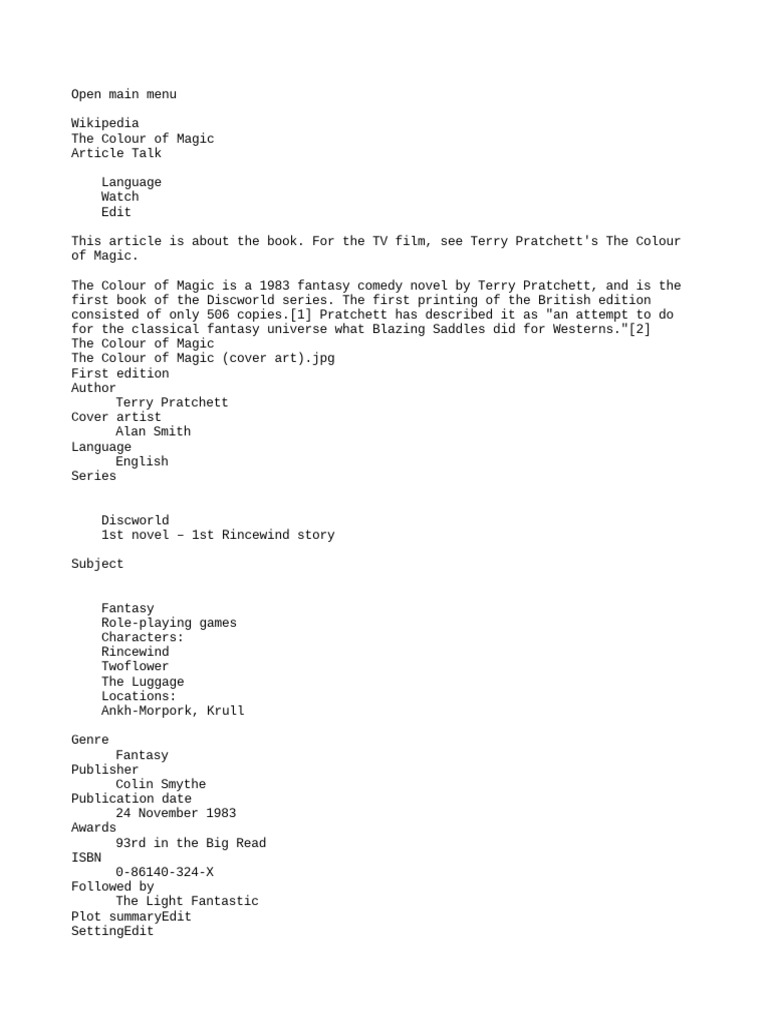 Open main menu

Wikipedia
The Colour of Magic
Article Talk

Language
Watch
Edit

This article is about the book. For the TV film, see Terry Pratchett's The Colour of Magic.

The Colour of Magic is a 1983 fantasy comedy novel by Terry Pratchett, and is the first book of the Discworld series. The first printing of the British edition consisted of only 506 copies.[1] Pratchett has described it as "an attempt to do for the classical fantasy universe what Blazing Saddles did for Westerns."[2]
The Colour of Magic
The Colour of Magic (cover art).jpg
First edition
Author
Terry Pratchett
Cover artist
Alan Smith
Language
English
Series

Discworld
1st novel – 1st Rincewind story

Subject

Fantasy
Role-playing games
Characters:
Rincewind
Twoflower
The Luggage
Locations:
Ankh-Morpork, Krull

Genre
Fantasy
Publisher
Colin Smythe
Publication date
24 November 1983
Awards
93rd in the Big Read
ISBN
0-86140-324-X
Followed by
The Light Fantastic
Plot summaryEdit
SettingEdit